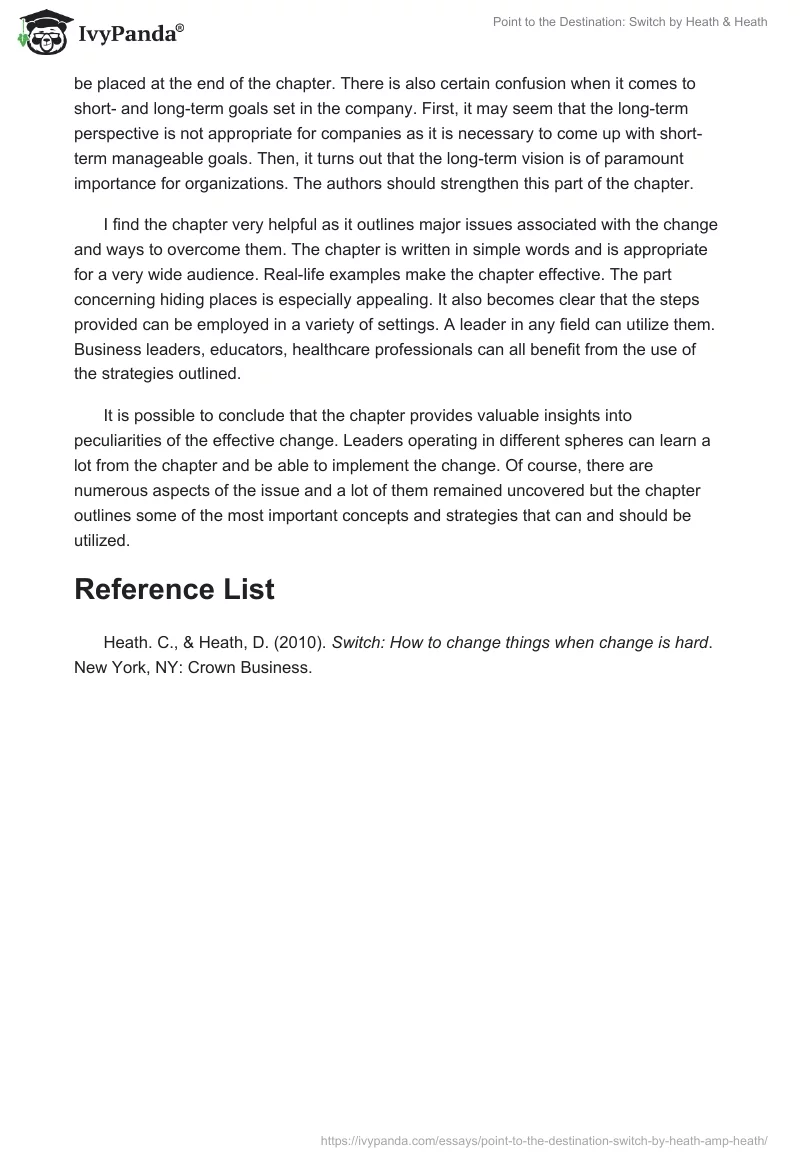 IvyPanda®

Point to the Destination: Switch by Heath & Heath

be placed at the end of the chapter. There is also certain confusion when it comes to short- and long-term goals set in the company. First, it may seem that the long-term perspective is not appropriate for companies as it is necessary to come up with short-term manageable goals. Then, it turns out that the long-term vision is of paramount importance for organizations. The authors should strengthen this part of the chapter.

I find the chapter very helpful as it outlines major issues associated with the change and ways to overcome them. The chapter is written in simple words and is appropriate for a very wide audience. Real-life examples make the chapter effective. The part concerning hiding places is especially appealing. It also becomes clear that the steps provided can be employed in a variety of settings. A leader in any field can utilize them. Business leaders, educators, healthcare professionals can all benefit from the use of the strategies outlined.

It is possible to conclude that the chapter provides valuable insights into peculiarities of the effective change. Leaders operating in different spheres can learn a lot from the chapter and be able to implement the change. Of course, there are numerous aspects of the issue and a lot of them remained uncovered but the chapter outlines some of the most important concepts and strategies that can and should be utilized.

Reference List

Heath. C., & Heath, D. (2010). Switch: How to change things when change is hard. New York, NY: Crown Business.

https://ivypanda.com/essays/point-to-the-destination-switch-by-heath-amp-heath/